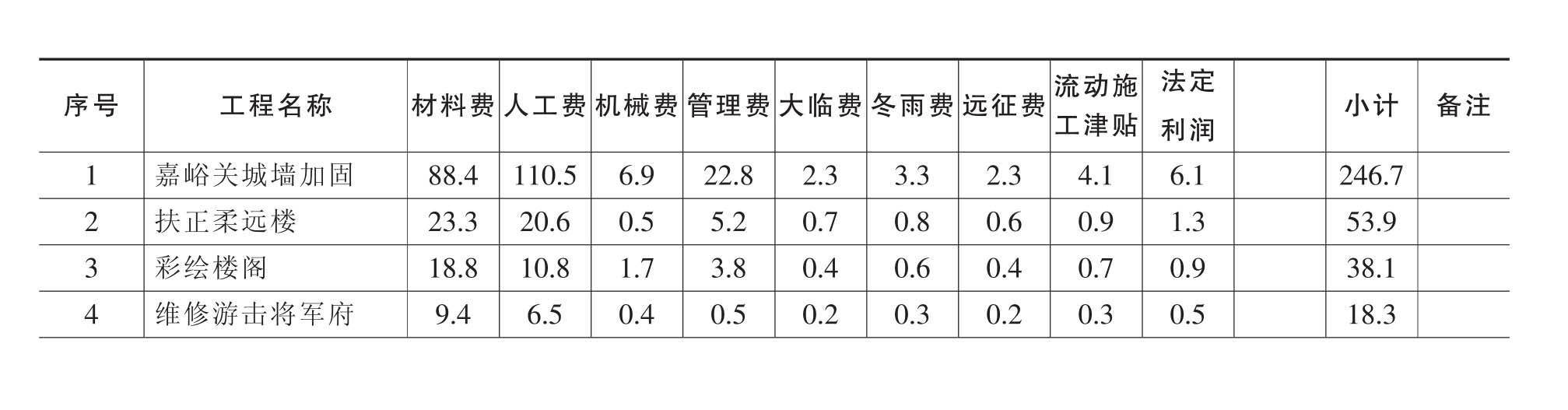 | 序号 | 工程名称 | 材料费 | 人工费 | 机械费 | 管理费 | 大临费 | 冬雨费 | 远征费 | 流动施工津贴 | 法定利润 |  | 小计 | 备注 |
|---|---|---|---|---|---|---|---|---|---|---|---|---|---|
| 1 | 嘉峪关城墙加固 | 88.4 | 110.5 | 6.9 | 22.8 | 2.3 | 3.3 | 2.3 | 4.1 | 6.1 |  | 246.7 |  |
| 2 | 扶正柔远楼 | 23.3 | 20.6 | 0.5 | 5.2 | 0.7 | 0.8 | 0.6 | 0.9 | 1.3 |  | 53.9 |  |
| 3 | 彩绘楼阁 | 18.8 | 10.8 | 1.7 | 3.8 | 0.4 | 0.6 | 0.4 | 0.7 | 0.9 |  | 38.1 |  |
| 4 | 维修游击将军府 | 9.4 | 6.5 | 0.4 | 0.5 | 0.2 | 0.3 | 0.2 | 0.3 | 0.5 |  | 18.3 |  |